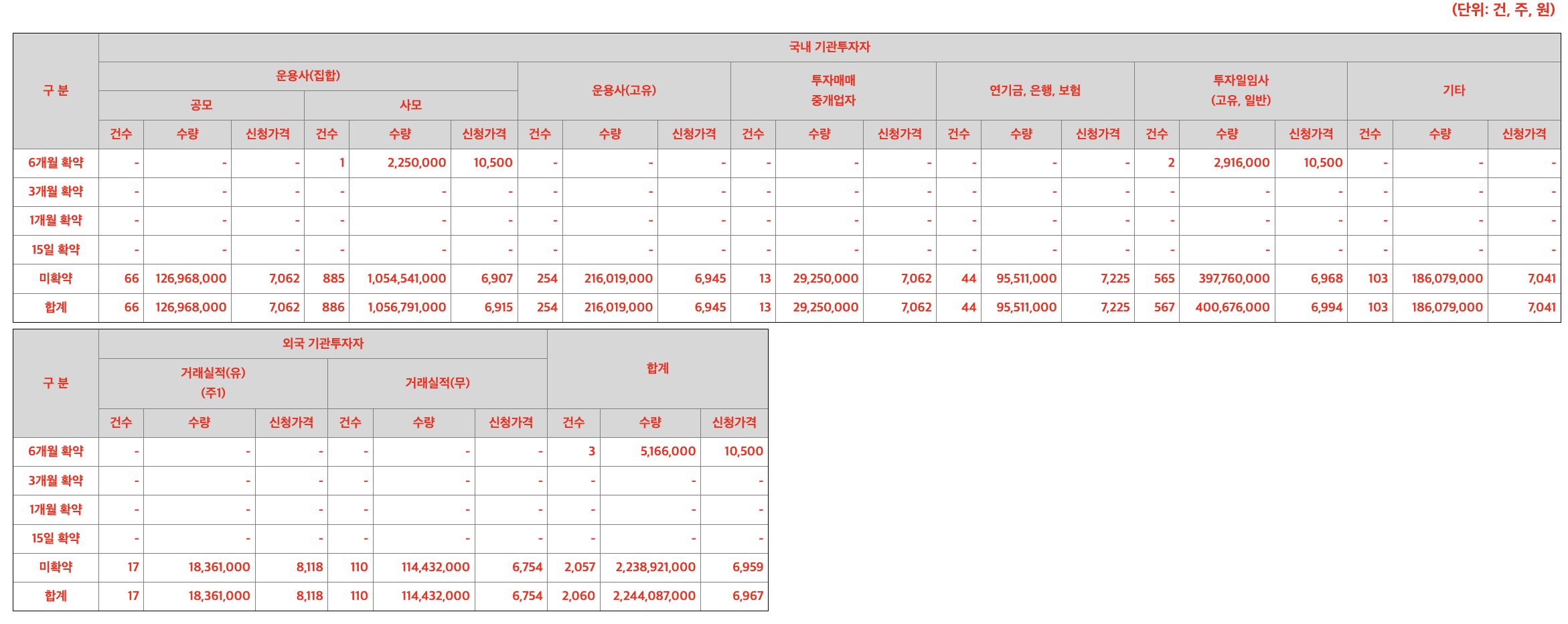 (단위: 건, 주, 원)

| 구 분 | 국내 기관투자자 | | | | | | | | | | | | | | | | | | | | |
|---|---|---|---|---|---|---|---|---|---|---|---|---|---|---|---|---|---|---|---|---|---|
| | 운용사(집합) | | | | | | 운용사(고유) | | | 투자매매 중개업자 | | | 연기금, 은행, 보험 | | | 투자일임사 (고유, 일반) | | | 기타 | | |
| | 공모 | | | 사모 | | | | | | | | | | | | | | | | | |
| | 건수 | 수량 | 신청가격 | 건수 | 수량 | 신청가격 | 건수 | 수량 | 신청가격 | 건수 | 수량 | 신청가격 | 건수 | 수량 | 신청가격 | 건수 | 수량 | 신청가격 | 건수 | 수량 | 신청가격 |
| 6개월 확약 | - | - | - | 1 | 2,250,000 | 10,500 | - | - | - | - | - | - | - | - | - | 2 | 2,916,000 | 10,500 | - | - | - |
| 3개월 확약 | - | - | - | - | - | - | - | - | - | - | - | - | - | - | - | - | - | - | - | - | - |
| 1개월 확약 | - | - | - | - | - | - | - | - | - | - | - | - | - | - | - | - | - | - | - | - | - |
| 15일 확약 | - | - | - | - | - | - | - | - | - | - | - | - | - | - | - | - | - | - | - | - | - |
| 미확약 | 66 | 126,968,000 | 7,062 | 885 | 1,054,541,000 | 6,907 | 254 | 216,019,000 | 6,945 | 13 | 29,250,000 | 7,062 | 44 | 95,511,000 | 7,225 | 565 | 397,760,000 | 6,968 | 103 | 186,079,000 | 7,041 |
| 합계 | 66 | 126,968,000 | 7,062 | 886 | 1,056,791,000 | 6,915 | 254 | 216,019,000 | 6,945 | 13 | 29,250,000 | 7,062 | 44 | 95,511,000 | 7,225 | 567 | 400,676,000 | 6,994 | 103 | 186,079,000 | 7,041 |

| 구 분 | 외국 기관투자자 | | | | | | 합계 | | |
|---|---|---|---|---|---|---|---|---|---|
| | 거래실적(유) (주1) | | | 거래실적(무) | | | | | |
| | 건수 | 수량 | 신청가격 | 건수 | 수량 | 신청가격 | 건수 | 수량 | 신청가격 |
| 6개월 확약 | - | - | - | - | - | - | 3 | 5,166,000 | 10,500 |
| 3개월 확약 | - | - | - | - | - | - | - | - | - |
| 1개월 확약 | - | - | - | - | - | - | - | - | - |
| 15일 확약 | - | - | - | - | - | - | - | - | - |
| 미확약 | 17 | 18,361,000 | 8,118 | 110 | 114,432,000 | 6,754 | 2,057 | 2,238,921,000 | 6,959 |
| 합계 | 17 | 18,361,000 | 8,118 | 110 | 114,432,000 | 6,754 | 2,060 | 2,244,087,000 | 6,967 |